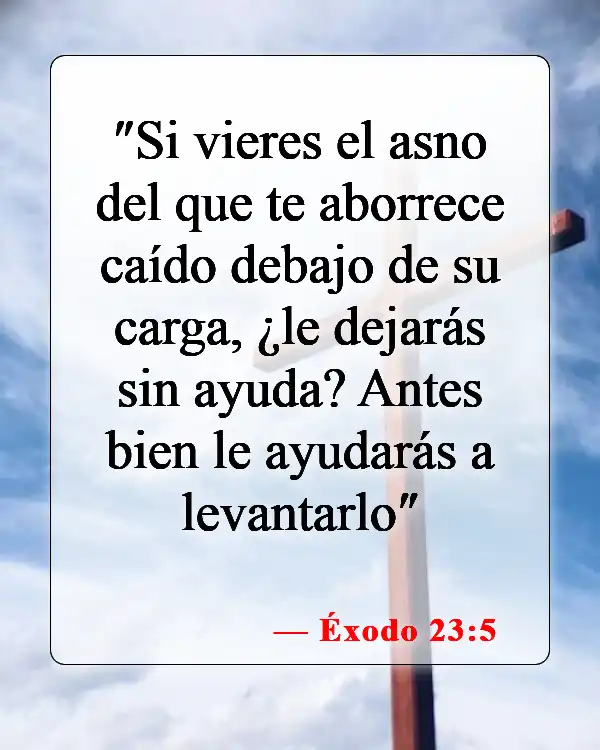 "Si vieres el asno del que te aborrece caído debajo de su carga, ¿le dejarás sin ayuda? Antes bien le ayudarás a levantarlo"

— Éxodo 23:5